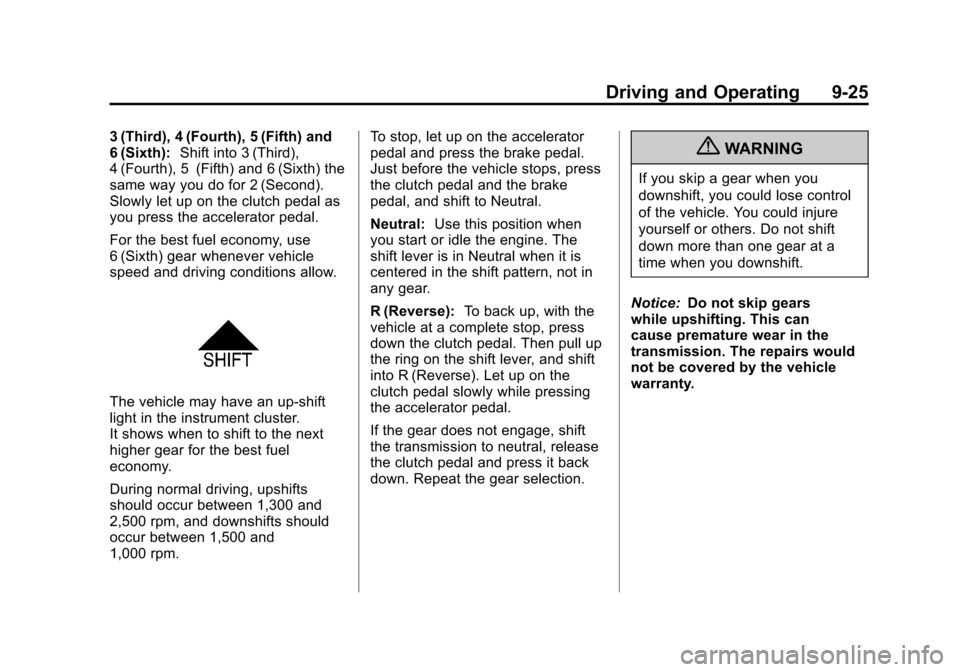 Driving and Operating 9-25

3 (Third), 4 (Fourth), 5 (Fifth) and 6 (Sixth): Shift into 3 (Third), 4 (Fourth), 5 (Fifth) and 6 (Sixth) the same way you do for 2 (Second). Slowly let up on the clutch pedal as you press the accelerator pedal.

For the best fuel economy, use 6 (Sixth) gear whenever vehicle speed and driving conditions allow.

SHIFT

The vehicle may have an up-shift light in the instrument cluster. It shows when to shift to the next higher gear for the best fuel economy.

During normal driving, upshifts should occur between 1,300 and 2,500 rpm, and downshifts should occur between 1,500 and 1,000 rpm.

To stop, let up on the accelerator pedal and press the brake pedal. Just before the vehicle stops, press the clutch pedal and the brake pedal, and shift to Neutral.

Neutral: Use this position when you start or idle the engine. The shift lever is in Neutral when it is centered in the shift pattern, not in any gear.

R (Reverse): To back up, with the vehicle at a complete stop, press down the clutch pedal. Then pull up the ring on the shift lever, and shift into R (Reverse). Let up on the clutch pedal slowly while pressing the accelerator pedal.

If the gear does not engage, shift the transmission to neutral, release the clutch pedal and press it back down. Repeat the gear selection.

WARNING

If you skip a gear when you downshift, you could lose control of the vehicle. You could injure yourself or others. Do not shift down more than one gear at a time when you downshift.

Notice: Do not skip gears while upshifting. This can cause premature wear in the transmission. The repairs would not be covered by the vehicle warranty.

carmanualsonline.info